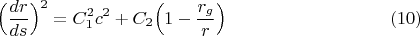 $\left(\frac{dr}{ds}\right)^2 = C_1^2 c^2 + C_2\left(1 - \frac{r_g}{r}\right)$ (10)